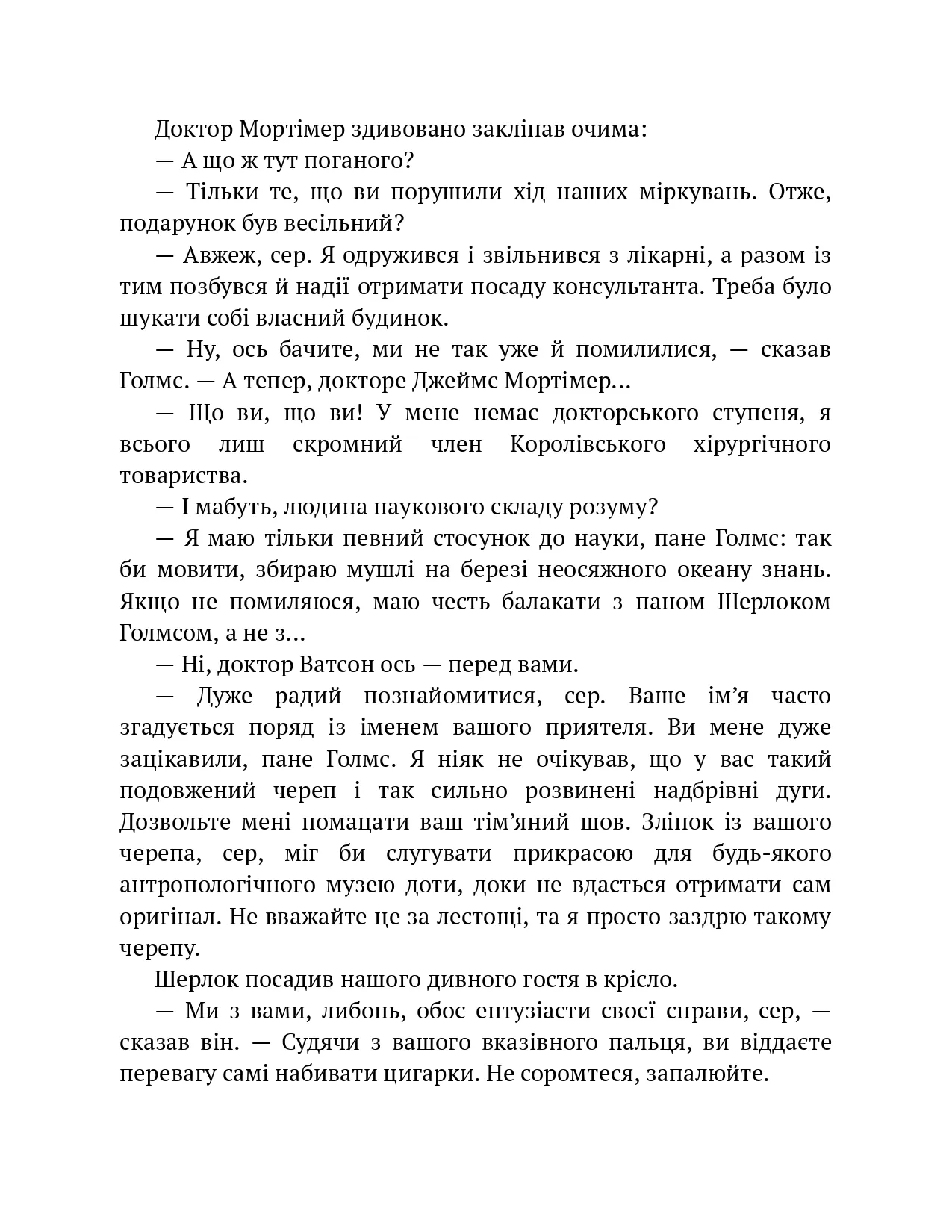 Доктор Мортімер здивовано закліпав очима:

— А що ж тут поганого?

— Тільки те, що ви порушили хід наших міркувань. Отже, подарунок був весільний?

— Авжеж, сер. Я одружився і звільнився з лікарні, а разом із тим позбувся й надії отримати посаду консультанта. Треба було шукати собі власний будинок.

— Ну, ось бачите, ми не так уже й помилилися, — сказав Голмс. — А тепер, докторе Джеймс Мортімер…

— Що ви, що ви! У мене немає докторського ступеня, я всього лиш скромний член Королівського хірургічного товариства.

— І мабуть, людина наукового складу розуму?

— Я маю тільки певний стосунок до науки, пане Голмс: так би мовити, збираю мушлі на березі неосяжного океану знань. Якщо не помиляюся, маю честь балакати з паном Шерлоком Голмсом, а не з…

— Ні, доктор Ватсон ось — перед вами.

— Дуже радий познайомитися, сер. Ваше ім’я часто згадується поряд із іменем вашого приятеля. Ви мене дуже зацікавили, пане Голмс. Я ніяк не очікував, що у вас такий подовжений череп і так сильно розвинені надбрівні дуги. Дозвольте мені помацати ваш тім’яний шов. Зліпок із вашого черепа, сер, міг би слугувати прикрасою для будь-якого антропологічного музею доти, доки не вдасться отримати сам оригінал. Не вважайте це за лестощі, та я просто заздрю такому черепу.

Шерлок посадив нашого дивного гостя в крісло.

— Ми з вами, либонь, обоє ентузіасти своєї справи, сер, — сказав він. — Судячи з вашого вказівного пальця, ви віддаєте перевагу самі набивати цигарки. Не соромтеся, запалюйте.